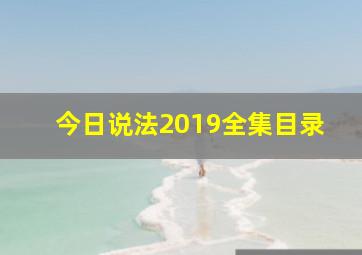 今日说法2019全集目录